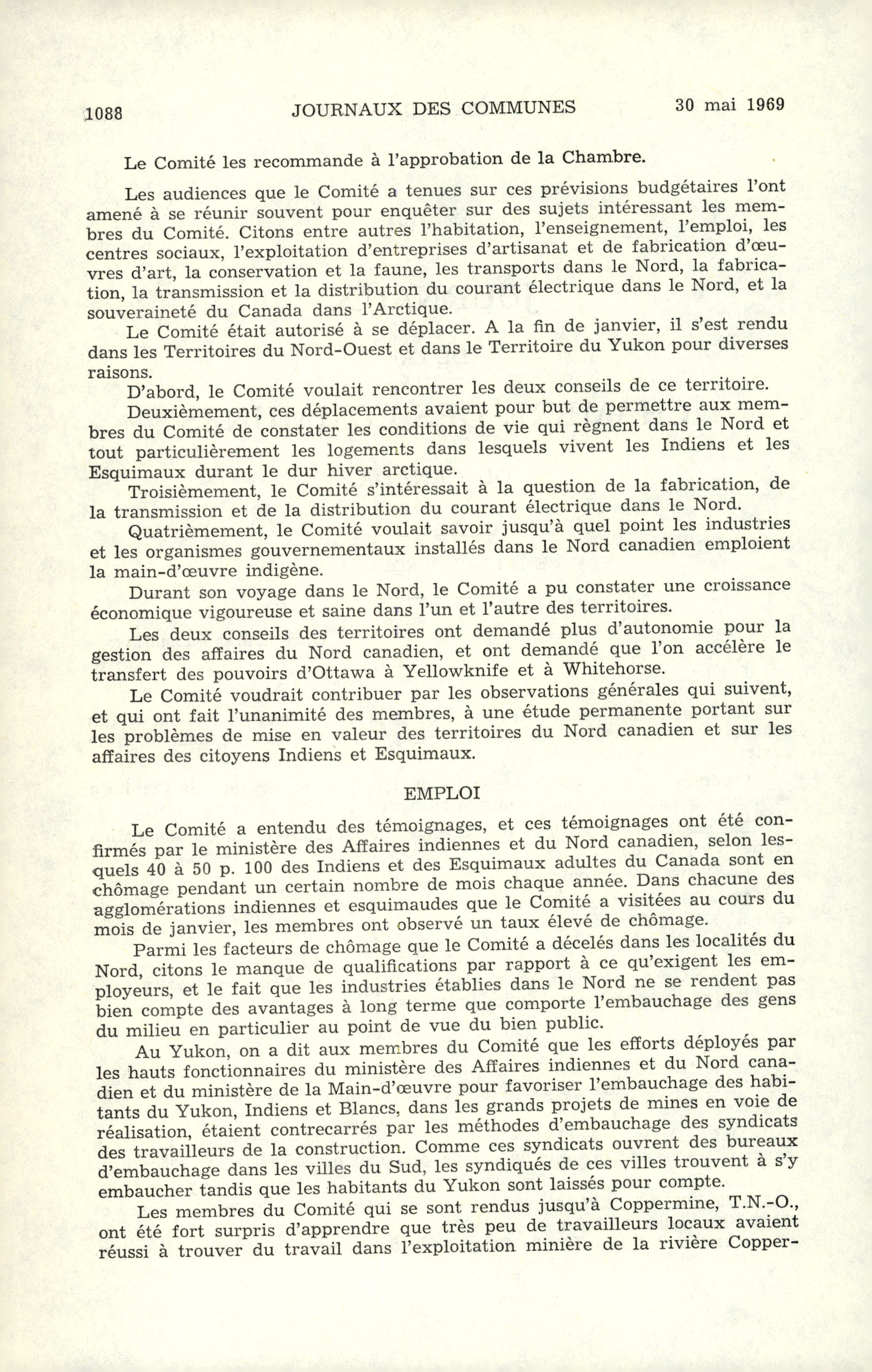 1088 JOURNAUX DES COMMUNES 30 mai 1969

Le Comité les recommande à l'approbation de la Chambre.

Les audiences que le Comité a tenues sur ces prévisions budgétaires l'ont amené à se réunir souvent pour enquêter sur des sujets intéressant les membres du Comité. Citons entre autres l'habitation, l'enseignement, l'emploi, les centres sociaux, l'exploitation d'entreprises d'artisanat et de fabrication d'œuvres d'art, la conservation et la faune, les transports dans le Nord, la fabrication, la transmission et la distribution du courant électrique dans le Nord, et la souveraineté du Canada dans l'Arctique.

Le Comité était autorisé à se déplacer. A la fin de janvier, il s'est rendu dans les Territoires du Nord-Ouest et dans le Territoire du Yukon pour diverses raisons.

D'abord, le Comité voulait rencontrer les deux conseils de ce territoire.

Deuxièmement, ces déplacements avaient pour but de permettre aux membres du Comité de constater les conditions de vie qui règnent dans le Nord et tout particulièrement les logements dans lesquels vivent les Indiens et les Esquimaux durant le dur hiver arctique.

Troisièmement, le Comité s'intéressait à la question de la fabrication, de la transmission et de la distribution du courant électrique dans le Nord.

Quatrièmement, le Comité voulait savoir jusqu'à quel point les industries et les organismes gouvernementaux installés dans le Nord canadien emploient la main-d'œuvre indigène.

Durant son voyage dans le Nord, le Comité a pu constater une croissance économique vigoureuse et saine dans l'un et l'autre des territoires.

Les deux conseils des territoires ont demandé plus d'autonomie pour la gestion des affaires du Nord canadien, et ont demandé que l'on accélère le transfert des pouvoirs d'Ottawa à Yellowknife et à Whitehorse.

Le Comité voudrait contribuer par les observations générales qui suivent, et qui ont fait l'unanimité des membres, à une étude permanente portant sur les problèmes de mise en valeur des territoires du Nord canadien et sur les affaires des citoyens Indiens et Esquimaux.

EMPLOI

Le Comité a entendu des témoignages, et ces témoignages ont été confirmés par le ministère des Affaires indiennes et du Nord canadien, selon lesquels 40 à 50 p. 100 des Indiens et des Esquimaux adultes du Canada sont en chômage pendant un certain nombre de mois chaque année. Dans chacune des agglomérations indiennes et esquimaudes que le Comité a visitées au cours du mois de janvier, les membres ont observé un taux élevé de chômage.

Parmi les facteurs de chômage que le Comité a décelés dans les localités du Nord, citons le manque de qualifications par rapport à ce qu'exigent les employeurs, et le fait que les industries établies dans le Nord ne se rendent pas bien compte des avantages à long terme que comporte l'embauchage des gens du milieu en particulier au point de vue du bien public.

Au Yukon, on a dit aux membres du Comité que les efforts déployés par les hauts fonctionnaires du ministère des Affaires indiennes et du Nord canadien et du ministère de la Main-d'œuvre pour favoriser l'embauchage des habitants du Yukon, Indiens et Blancs, dans les grands projets de mines en voie de réalisation, étaient contrecarrés par les méthodes d'embauchage des syndicats des travailleurs de la construction. Comme ces syndicats ouvrent des bureaux d'embauchage dans les villes du Sud, les syndiqués de ces villes trouvent à s'y embaucher tandis que les habitants du Yukon sont laissés pour compte.

Les membres du Comité qui se sont rendus jusqu'à Coppermine, T.N.-O., ont été fort surpris d'apprendre que très peu de travailleurs locaux avaient réussi à trouver du travail dans l'exploitation minière de la rivière Copper-